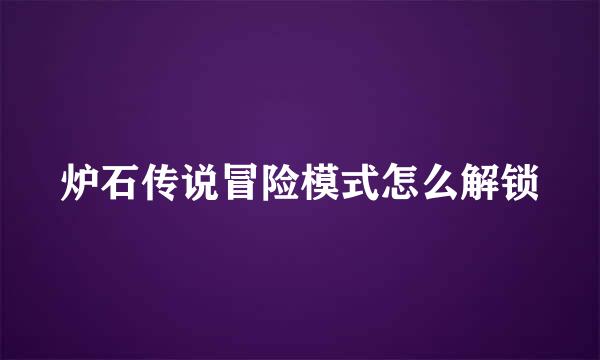 炉石传说冒险模式怎么解锁